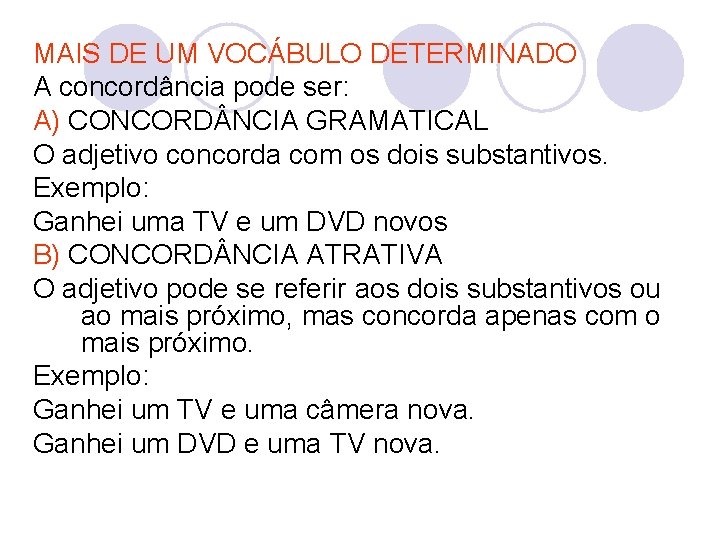 MAIS DE UM VOCÁBULO DETERMINADO
A concordância pode ser:
A) CONCORDÂNCIA GRAMATICAL
O adjetivo concorda com os dois substantivos.
Exemplo:
Ganhei uma TV e um DVD novos
B) CONCORDÂNCIA ATRATIVA
O adjetivo pode se referir aos dois substantivos ou ao mais próximo, mas concorda apenas com o mais próximo.
Exemplo:
Ganhei um TV e uma câmera nova.
Ganhei um DVD e uma TV nova.